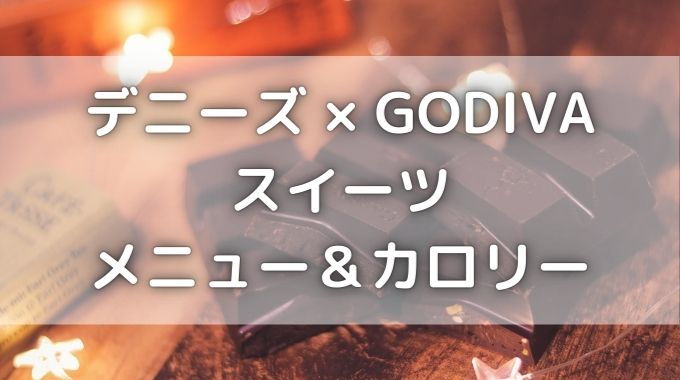 デニーズ × GODIVA
スイーツ
メニュー＆カロリー